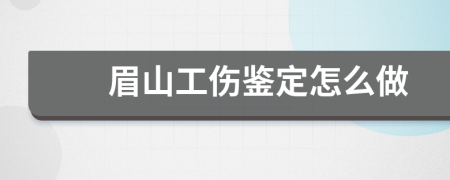 眉山工伤鉴定怎么做